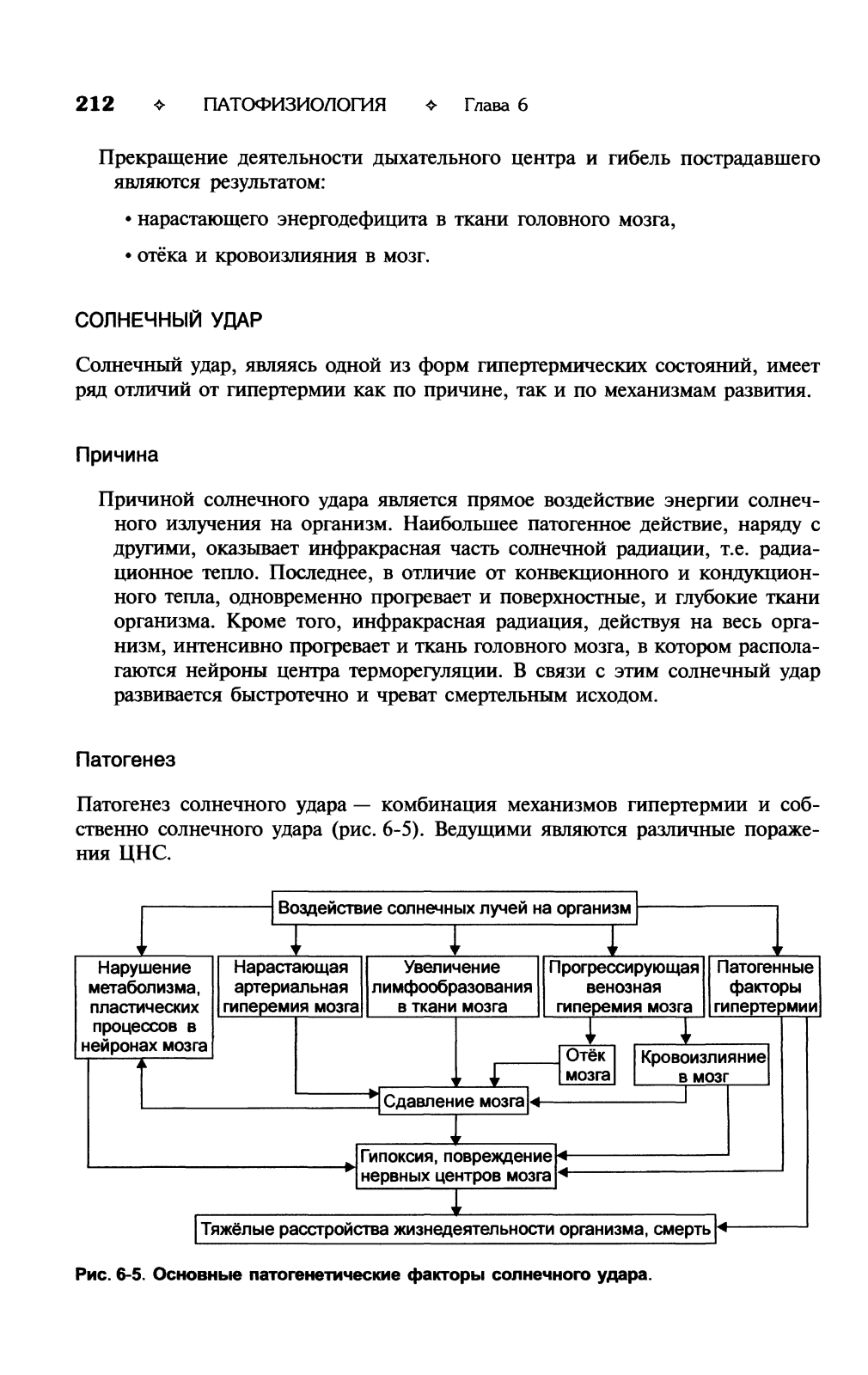 212 ✧ ПАТОФИЗИОЛОГИЯ ✧ Глава 6

Прекращение деятельности дыхательного центра и гибель пострадавшего являются результатом:

• нарастающего энергодефицита в ткани головного мозга,

• отёка и кровоизлияния в мозг.

СОЛНЕЧНЫЙ УДАР

Солнечный удар, являясь одной из форм гипертермических состояний, имеет ряд отличий от гипертермии как по причине, так и по механизмам развития.

Причина

Причиной солнечного удара является прямое воздействие энергии солнечного излучения на организм. Наибольшее патогенное действие, наряду с другими, оказывает инфракрасная часть солнечной радиации, т.е. радиационное тепло. Последнее, в отличие от конвекционного и кондукционного тепла, одновременно прогревает и поверхностные, и глубокие ткани организма. Кроме того, инфракрасная радиация, действуя на весь организм, интенсивно прогревает и ткань головного мозга, в котором располагаются нейроны центра терморегуляции. В связи с этим солнечный удар развивается быстротечно и чреват смертельным исходом.

Патогенез

Патогенез солнечного удара — комбинация механизмов гипертермии и собственно солнечного удара (рис. 6-5). Ведущими являются различные поражения ЦНС.

Воздействие солнечных лучей на организм

Нарушение метаболизма, пластических процессов в нейронах мозга

Нарастающая артериальная гиперемия мозга

Увеличение лимфообразования в ткани мозга

Прогрессирующая венозная гиперемия мозга

Патогенные факторы гипертермии

Отёк мозга

Кровоизлияние в мозг

Сдавление мозга

Гипоксия, повреждение нервных центров мозга

Тяжёлые расстройства жизнедеятельности организма, смерть

Рис. 6-5. Основные патогенетические факторы солнечного удара.